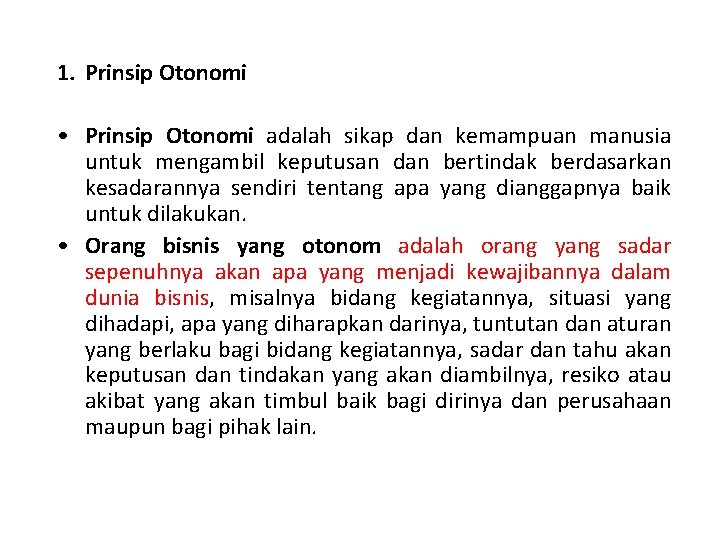 1. Prinsip Otonomi

• Prinsip Otonomi adalah sikap dan kemampuan manusia untuk mengambil keputusan dan bertindak berdasarkan kesadarannya sendiri tentang apa yang dianggapnya baik untuk dilakukan.

• Orang bisnis yang otonom adalah orang yang sadar sepenuhnya akan apa yang menjadi kewajibannya dalam dunia bisnis, misalnya bidang kegiatannya, situasi yang dihadapi, apa yang diharapkan darinya, tuntutan dan aturan yang berlaku bagi bidang kegiatannya, sadar dan tahu akan keputusan dan tindakan yang akan diambilnya, resiko atau akibat yang akan timbul baik bagi dirinya dan perusahaan maupun bagi pihak lain.